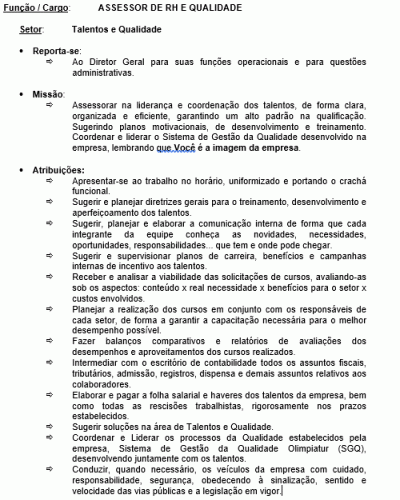 Função / Cargo: ASSESSOR DE RH E QUALIDADE

Setor: Talentos e Qualidade

• Reporta-se:
⇨ Ao Diretor Geral para suas funções operacionais e para questões administrativas.

• Missão:
⇨ Assessorar na liderança e coordenação dos talentos, de forma clara, organizada e eficiente, garantindo um alto padrão na qualificação. Sugerindo planos motivacionais, de desenvolvimento e treinamento. Coordenar e liderar o Sistema de Gestão da Qualidade desenvolvido na empresa, lembrando que Você é a imagem da empresa.

• Atribuições:
⇨ Apresentar-se ao trabalho no horário, uniformizado e portando o crachá funcional.
⇨ Sugerir e planejar diretrizes gerais para o treinamento, desenvolvimento e aperfeiçoamento dos talentos.
⇨ Sugerir, planejar e elaborar a comunicação interna de forma que cada integrante da equipe conheça as novidades, necessidades, oportunidades, responsabilidades... que tem e onde pode chegar.
⇨ Sugerir e supervisionar planos de carreira, benefícios e campanhas internas de incentivo aos talentos.
⇨ Receber e analisar a viabilidade das solicitações de cursos, avaliando-as sob os aspectos: conteúdo x real necessidade x benefícios para o setor x custos envolvidos.
⇨ Planejar a realização dos cursos em conjunto com os responsáveis de cada setor, de forma a garantir a capacitação necessária para o melhor desempenho possível.
⇨ Fazer balanços comparativos e relatórios de avaliações dos desempenhos e aproveitamentos dos cursos realizados.
⇨ Intermediar com o escritório de contabilidade todos os assuntos fiscais, tributários, admissão, registros, dispensa e demais assuntos relativos aos colaboradores.
⇨ Elaborar e pagar a folha salarial e haveres dos talentos da empresa, bem como todas as rescisões trabalhistas, rigorosamente nos prazos estabelecidos.
⇨ Sugerir soluções na área de Talentos e Qualidade.
⇨ Coordenar e Liderar os processos da Qualidade estabelecidos pela empresa, Sistema de Gestão da Qualidade Olimpiatur (SGQ), desenvolvendo juntamente com os talentos.
⇨ Conduzir, quando necessário, os veículos da empresa com cuidado, responsabilidade, segurança, obedecendo à sinalização, sentido e velocidade das vias públicas e a legislação em vigor.